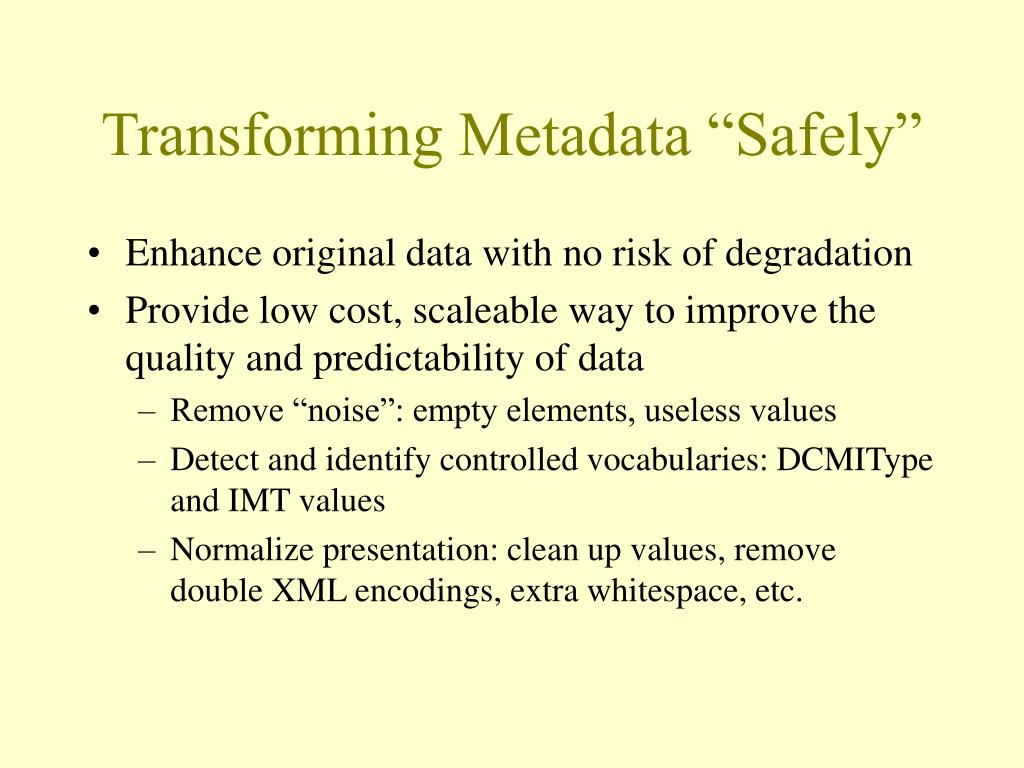 Transforming Metadata “Safely”

• Enhance original data with no risk of degradation
• Provide low cost, scaleable way to improve the quality and predictability of data
– Remove “noise”: empty elements, useless values
– Detect and identify controlled vocabularies: DCMIType and IMT values
– Normalize presentation: clean up values, remove double XML encodings, extra whitespace, etc.